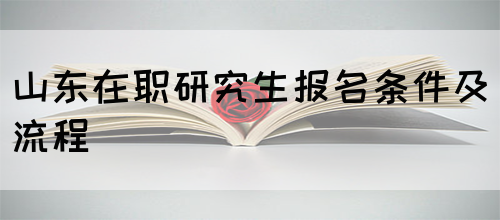 山东在职研究生报名条件及流程